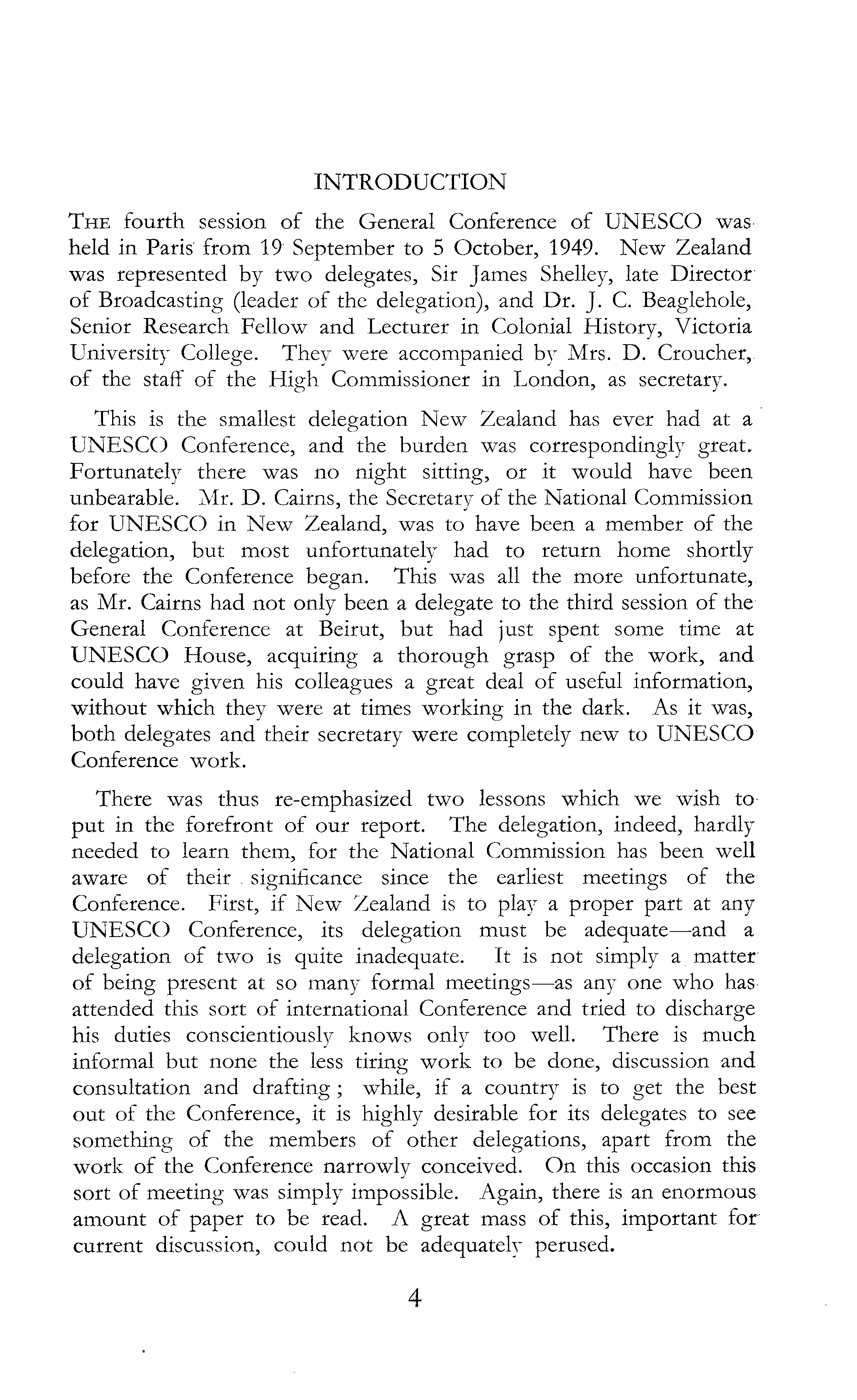 INTRODUCTION

THE fourth session of the General Conference of UNESCO was held in Paris from 19 September to 5 October, 1949. New Zealand was represented by two delegates, Sir James Shelley, late Director of Broadcasting (leader of the delegation), and Dr. J. C. Beaglehole, Senior Research Fellow and Lecturer in Colonial History, Victoria University College. They were accompanied by Mrs. D. Croucher, of the staff of the High Commissioner in London, as secretary.

This is the smallest delegation New Zealand has ever had at a UNESCO Conference, and the burden was correspondingly great. Fortunately there was no night sitting, or it would have been unbearable. Mr. D. Cairns, the Secretary of the National Commission for UNESCO in New Zealand, was to have been a member of the delegation, but most unfortunately had to return home shortly before the Conference began. This was all the more unfortunate, as Mr. Cairns had not only been a delegate to the third session of the General Conference at Beirut, but had just spent some time at UNESCO House, acquiring a thorough grasp of the work, and could have given his colleagues a great deal of useful information, without which they were at times working in the dark. As it was, both delegates and their secretary were completely new to UNESCO Conference work.

There was thus re-emphasized two lessons which we wish to put in the forefront of our report. The delegation, indeed, hardly needed to learn them, for the National Commission has been well aware of their significance since the earliest meetings of the Conference. First, if New Zealand is to play a proper part at any UNESCO Conference, its delegation must be adequate—and a delegation of two is quite inadequate. It is not simply a matter of being present at so many formal meetings—as any one who has attended this sort of international Conference and tried to discharge his duties conscientiously knows only too well. There is much informal but none the less tiring work to be done, discussion and consultation and drafting; while, if a country is to get the best out of the Conference, it is highly desirable for its delegates to see something of the members of other delegations, apart from the work of the Conference narrowly conceived. On this occasion this sort of meeting was simply impossible. Again, there is an enormous amount of paper to be read. A great mass of this, important for current discussion, could not be adequately perused.

4